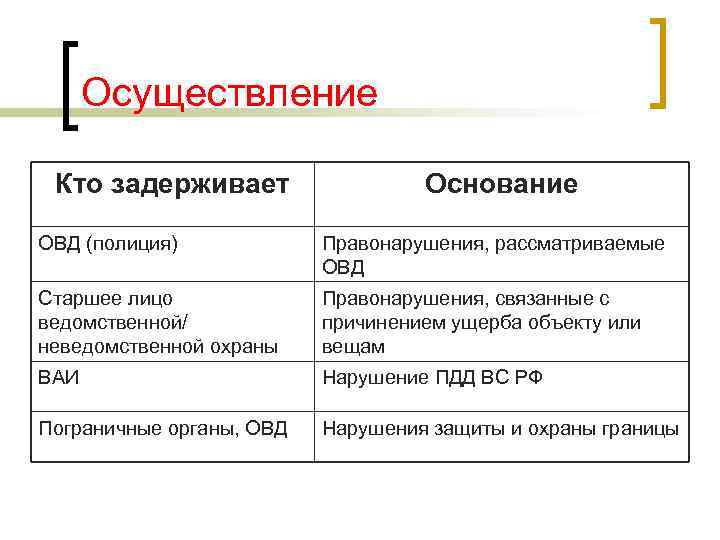 Осуществление

| Кто задерживает | Основание |
|---|---|
| ОВД (полиция) | Правонарушения, рассматриваемые ОВД |
| Старшее лицо ведомственной/ неведомственной охраны | Правонарушения, связанные с причинением ущерба объекту или вещам |
| ВАИ | Нарушение ПДД ВС РФ |
| Пограничные органы, ОВД | Нарушения защиты и охраны границы |